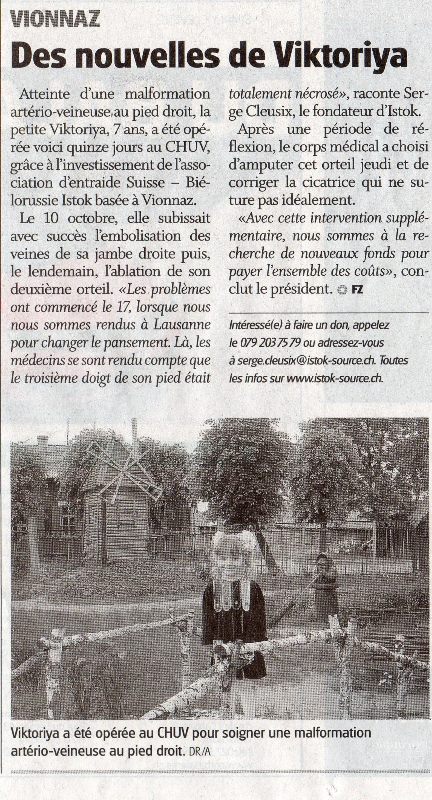 VIONNAZ

Des nouvelles de Viktoriya

Atteinte d'une malformation artério-veineuse au pied droit, la petite Viktoriya, 7 ans, a été opérée voici quinze jours au CHUV, grâce à l'investissement de l'association d'entraide Suisse – Biélorussie Istok basée à Vionnaz.

Le 10 octobre, elle subissait avec succès l'embolisation des veines de sa jambe droite puis, le lendemain, l'ablation de son deuxième orteil. «Les problèmes ont commencé le 17, lorsque nous nous sommes rendus à Lausanne pour changer le pansement. Là, les médecins se sont rendu compte que le troisième doigt de son pied était totalement nécrosé», raconte Serge Cleusix, le fondateur d'Istok.

Après une période de réflexion, le corps médical a choisi d'amputer cet orteil jeudi et de corriger la cicatrice qui ne suture pas idéalement.

«Avec cette intervention supplémentaire, nous sommes à la recherche de nouveaux fonds pour payer l'ensemble des coûts», conclut le président. FZ

Intéressé(e) à faire un don, appelez le 079 203 75 79 ou adressez-vous à serge.cleusix@istok-source.ch. Toutes les infos sur www.istok-source.ch.

Viktoriya a été opérée au CHUV pour soigner une malformation artério-veineuse au pied droit. DR/A